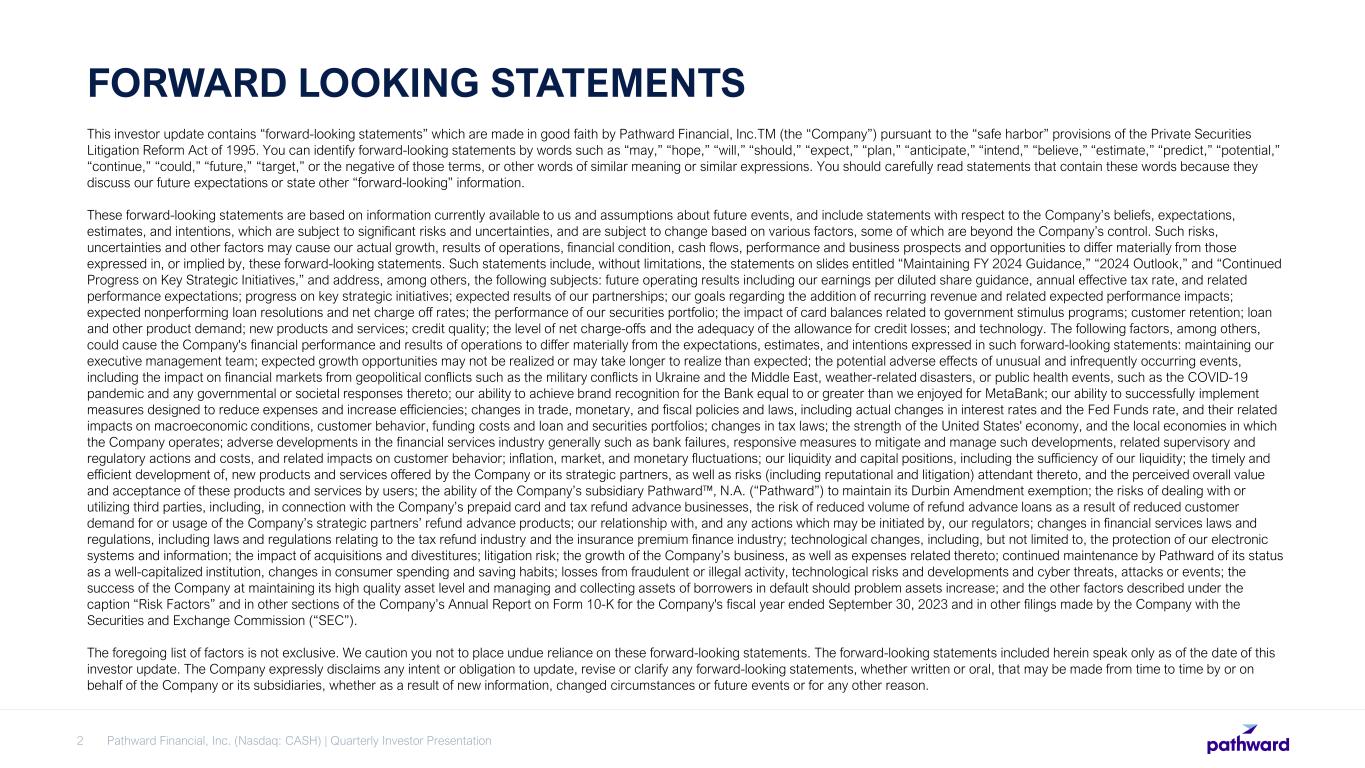 FORWARD LOOKING STATEMENTS

This investor update contains “forward-looking statements” which are made in good faith by Pathward Financial, Inc.TM (the “Company”) pursuant to the “safe harbor” provisions of the Private Securities Litigation Reform Act of 1995. You can identify forward-looking statements by words such as “may,” “hope,” “will,” “should,” “expect,” “plan,” “anticipate,” “intend,” “believe,” “estimate,” “predict,” “potential,” “continue,” “could,” “future,” “target,” or the negative of those terms, or other words of similar meaning or similar expressions. You should carefully read statements that contain these words because they discuss our future expectations or state other “forward-looking” information.

These forward-looking statements are based on information currently available to us and assumptions about future events, and include statements with respect to the Company’s beliefs, expectations, estimates, and intentions, which are subject to significant risks and uncertainties, and are subject to change based on various factors, some of which are beyond the Company’s control. Such risks, uncertainties and other factors may cause our actual growth, results of operations, financial condition, cash flows, performance and business prospects and opportunities to differ materially from those expressed in, or implied by, these forward-looking statements. Such statements include, without limitations, the statements on slides entitled “Maintaining FY 2024 Guidance,” “2024 Outlook,” and “Continued Progress on Key Strategic Initiatives,” and address, among others, the following subjects: future operating results including our earnings per diluted share guidance, annual effective tax rate, and related performance expectations; progress on key strategic initiatives; expected results of our partnerships; our goals regarding the addition of recurring revenue and related expected performance impacts; expected nonperforming loan resolutions and net charge off rates; the performance of our securities portfolio; the impact of card balances related to government stimulus programs; customer retention; loan and other product demand; new products and services; credit quality; the level of net charge-offs and the adequacy of the allowance for credit losses; and technology. The following factors, among others, could cause the Company's financial performance and results of operations to differ materially from the expectations, estimates, and intentions expressed in such forward-looking statements: maintaining our executive management team; expected growth opportunities may not be realized or may take longer to realize than expected; the potential adverse effects of unusual and infrequently occurring events, including the impact on financial markets from geopolitical conflicts such as the military conflicts in Ukraine and the Middle East, weather-related disasters, or public health events, such as the COVID-19 pandemic and any governmental or societal responses thereto; our ability to achieve brand recognition for the Bank equal to or greater than we enjoyed for MetaBank; our ability to successfully implement measures designed to reduce expenses and increase efficiencies; changes in trade, monetary, and fiscal policies and laws, including actual changes in interest rates and the Fed Funds rate, and their related impacts on macroeconomic conditions, customer behavior, funding costs and loan and securities portfolios; changes in tax laws; the strength of the United States' economy, and the local economies in which the Company operates; adverse developments in the financial services industry generally such as bank failures, responsive measures to mitigate and manage such developments, related supervisory and regulatory actions and costs, and related impacts on customer behavior; inflation, market, and monetary fluctuations; our liquidity and capital positions, including the sufficiency of our liquidity; the timely and efficient development of, new products and services offered by the Company or its strategic partners, as well as risks (including reputational and litigation) attendant thereto, and the perceived overall value and acceptance of these products and services by users; the ability of the Company’s subsidiary Pathward™, N.A. (“Pathward”) to maintain its Durbin Amendment exemption; the risks of dealing with or utilizing third parties, including, in connection with the Company’s prepaid card and tax refund advance businesses, the risk of reduced volume of refund advance loans as a result of reduced customer demand for or usage of the Company’s strategic partners’ refund advance products; our relationship with, and any actions which may be initiated by, our regulators; changes in financial services laws and regulations, including laws and regulations relating to the tax refund industry and the insurance premium finance industry; technological changes, including, but not limited to, the protection of our electronic systems and information; the impact of acquisitions and divestitures; litigation risk; the growth of the Company’s business, as well as expenses related thereto; continued maintenance by Pathward of its status as a well-capitalized institution, changes in consumer spending and saving habits; losses from fraudulent or illegal activity, technological risks and developments and cyber threats, attacks or events; the success of the Company at maintaining its high quality asset level and managing and collecting assets of borrowers in default should problem assets increase; and the other factors described under the caption “Risk Factors” and in other sections of the Company’s Annual Report on Form 10-K for the Company's fiscal year ended September 30, 2023 and in other filings made by the Company with the Securities and Exchange Commission (“SEC”).

The foregoing list of factors is not exclusive. We caution you not to place undue reliance on these forward-looking statements. The forward-looking statements included herein speak only as of the date of this investor update. The Company expressly disclaims any intent or obligation to update, revise or clarify any forward-looking statements, whether written or oral, that may be made from time to time by or on behalf of the Company or its subsidiaries, whether as a result of new information, changed circumstances or future events or for any other reason.

2 Pathward Financial, Inc. (Nasdaq: CASH) | Quarterly Investor Presentation

pathward